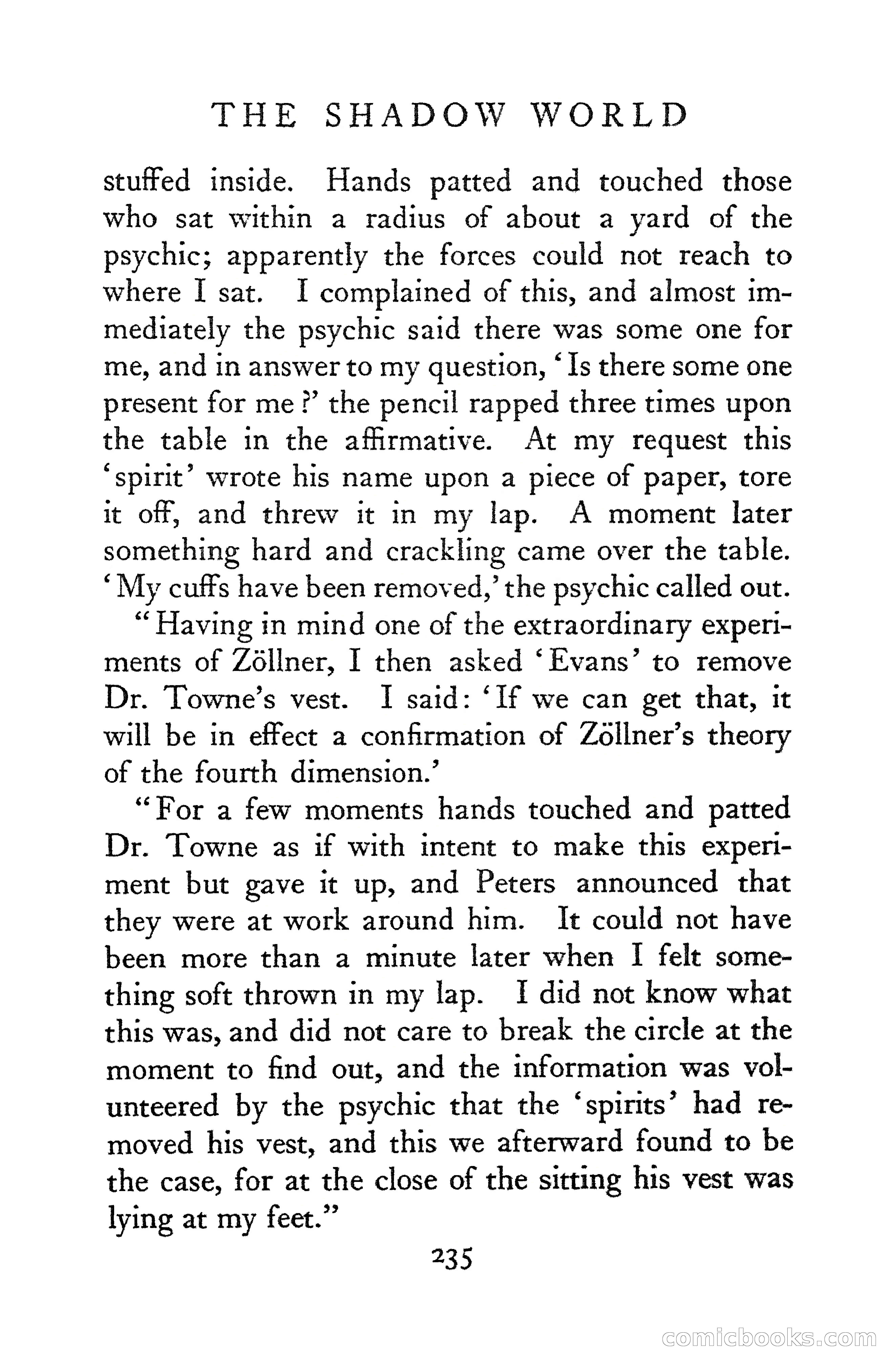 THE SHADOW WORLD

stuffed inside. Hands patted and touched those who sat within a radius of about a yard of the psychic; apparently the forces could not reach to where I sat. I complained of this, and almost immediately the psychic said there was some one for me, and in answer to my question, 'Is there some one present for me?' the pencil rapped three times upon the table in the affirmative. At my request this 'spirit' wrote his name upon a piece of paper, tore it off, and threw it in my lap. A moment later something hard and crackling came over the table. 'My cuffs have been removed,' the psychic called out.

"Having in mind one of the extraordinary experiments of Zöllner, I then asked 'Evans' to remove Dr. Towne's vest. I said: 'If we can get that, it will be in effect a confirmation of Zöllner's theory of the fourth dimension.'

"For a few moments hands touched and patted Dr. Towne as if with intent to make this experiment but gave it up, and Peters announced that they were at work around him. It could not have been more than a minute later when I felt something soft thrown in my lap. I did not know what this was, and did not care to break the circle at the moment to find out, and the information was volunteered by the psychic that the 'spirits' had removed his vest, and this we afterward found to be the case, for at the close of the sitting his vest was lying at my feet."

235

comicbooks.com